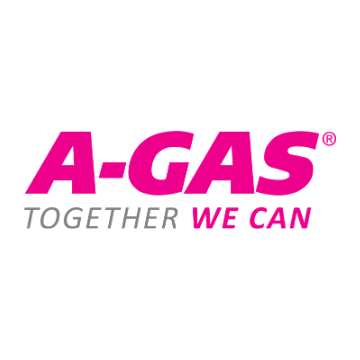 A-GAS®
TOGETHER WE CAN